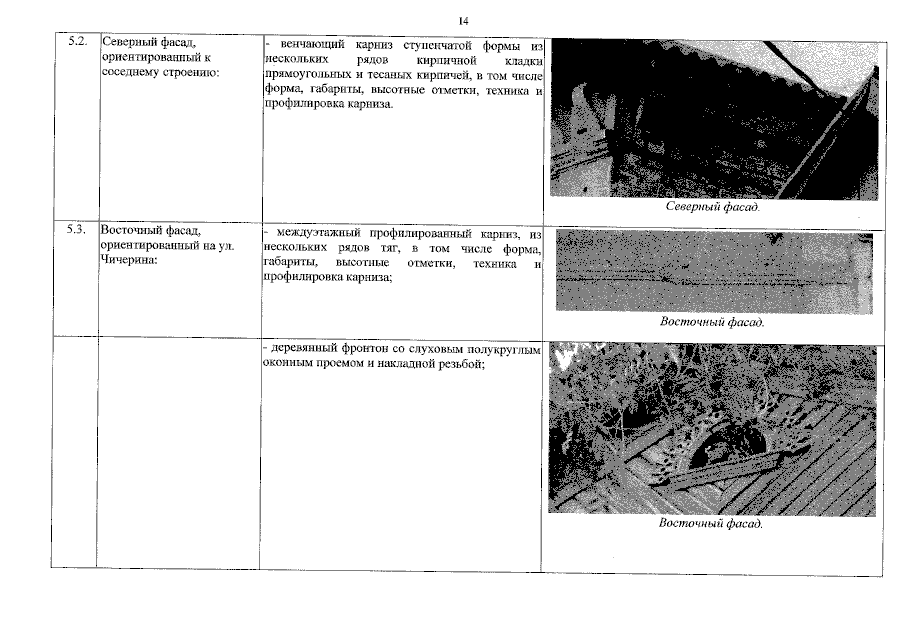 14

| 5.2. | Северный фасад, ориентированный к соседнему строению: | - венчающий карниз ступенчатой формы из нескольких рядов кирпичной кладки прямоугольных и тесаных кирпичей, в том числе форма, габариты, высотные отметки, техника и профилировка карниза. | Северный фасад. |
|---|---|---|---|
| 5.3. | Восточный фасад, ориентированный на ул. Чичерина: | - междуэтажный профилированный карниз, из нескольких рядов тяг, в том числе форма, габариты, высотные отметки, техника и профилировка карниза; | Восточный фасад. |
| | | - деревянный фронтон со слуховым полукруглым оконным проемом и накладной резьбой; | Восточный фасад. |